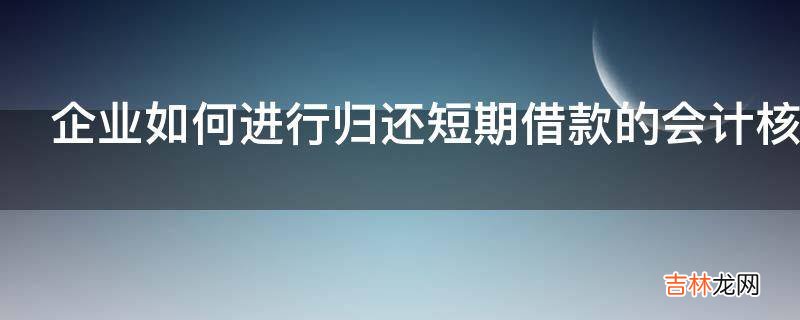 企业如何进行归还短期借款的会计核

吉林龙网